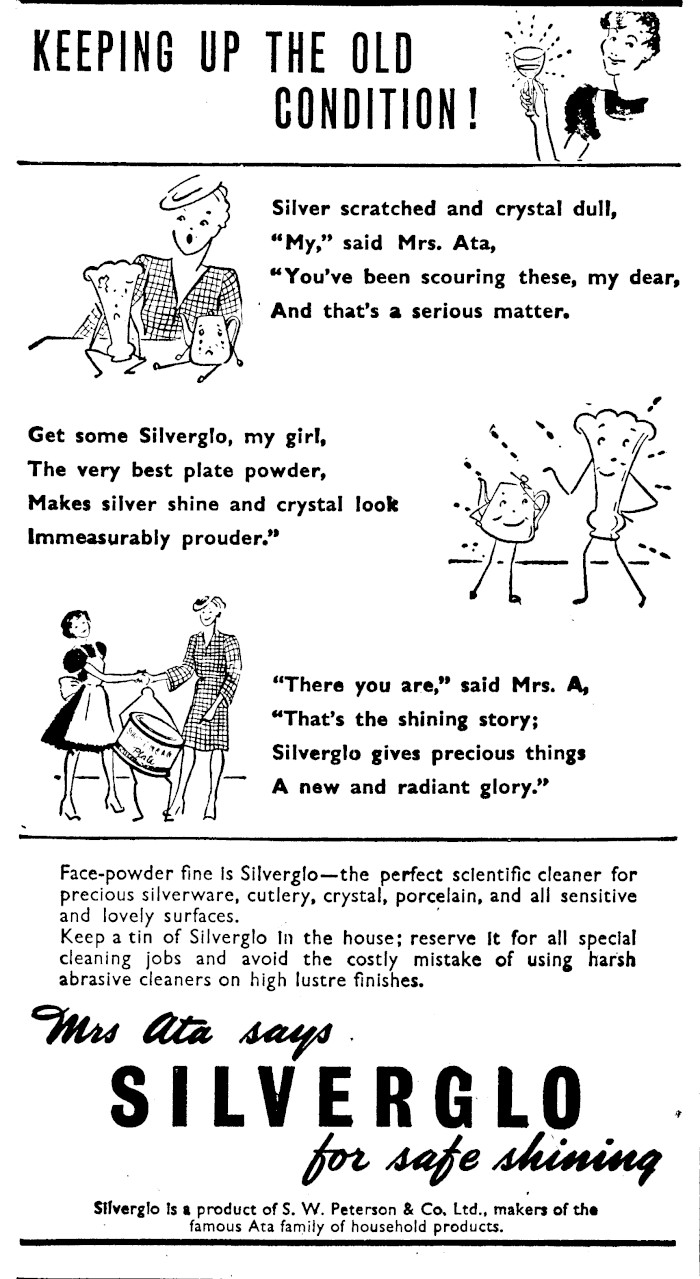 KEEPING UP THE OLD CONDITION!

Silver scratched and crystal dull,
"My," said Mrs. Ata,
"You've been scouring these, my dear,
And that's a serious matter.

Get some Silverglo, my girl,
The very best plate powder,
Makes silver shine and crystal look
Immeasurably prouder."

"There you are," said Mrs. A,
"That's the shining story;
Silverglo gives precious things
A new and radiant glory."

Face-powder fine is Silverglo—the perfect scientific cleaner for precious silverware, cutlery, crystal, porcelain, and all sensitive and lovely surfaces.
Keep a tin of Silverglo in the house; reserve it for all special cleaning jobs and avoid the costly mistake of using harsh abrasive cleaners on high lustre finishes.

Mrs Ata says
SILVERGLO
for safe shining

Silverglo is a product of S. W. Peterson & Co. Ltd., makers of the famous Ata family of household products.